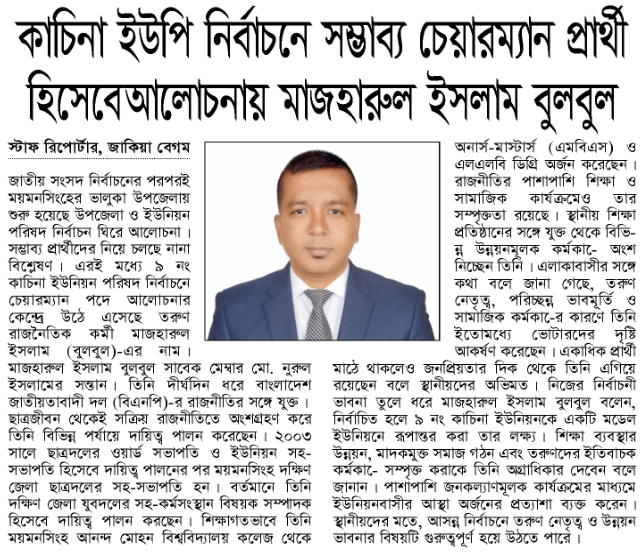 কাচিনা ইউপি নির্বাচনে সম্ভাব্য চেয়ারম্যান প্রার্থী হিসেবেআলোচনায় মাজহারুল ইসলাম বুলবুল

স্টাফ রিপোর্টার, জাকিয়া বেগম

জাতীয় সংসদ নির্বাচনের পরপরই ময়মনসিংহের ভালুকা উপজেলায় শুরু হয়েছে উপজেলা ও ইউনিয়ন পরিষদ নির্বাচন ঘিরে আলোচনা। সম্ভাব্য প্রার্থীদের নিয়ে চলছে নানা বিশ্লেষণ। এরই মধ্যে ৯ নং কাচিনা ইউনিয়ন পরিষদ নির্বাচনে চেয়ারম্যান পদে আলোচনার কেন্দ্রে উঠে এসেছে তরুণ রাজনৈতিক কর্মী মাজহারুল ইসলাম (বুলবুল)-এর নাম। মাজহারুল ইসলাম বুলবুল সাবেক মেম্বার মো. নুরুল ইসলামের সন্তান। তিনি দীর্ঘদিন ধরে বাংলাদেশ জাতীয়তাবাদী দল (বিএনপি)-র রাজনীতির সঙ্গে যুক্ত। ছাত্রজীবন থেকেই সক্রিয় রাজনীতিতে অংশগ্রহণ করে তিনি বিভিন্ন পর্যায়ে দায়িত্ব পালন করেছেন। ২০০৩ সালে ছাত্রদলের ওয়ার্ড সভাপতি ও ইউনিয়ন সহ-সভাপতি হিসেবে দায়িত্ব পালনের পর ময়মনসিংহ দক্ষিণ জেলা ছাত্রদলের সহ-সভাপতি হন। বর্তমানে তিনি দক্ষিণ জেলা যুবদলের সহ-কর্মসংস্থান বিষয়ক সম্পাদক হিসেবে দায়িত্ব পালন করছেন। শিক্ষাগতভাবে তিনি ময়মনসিংহ আনন্দ মোহন বিশ্ববিদ্যালয় কলেজ থেকে অনার্স-মাস্টার্স (এমবিএস) ও এলএলবি ডিগ্রি অর্জন করেছেন। রাজনীতির পাশাপাশি শিক্ষা ও সামাজিক কার্যক্রমেও তার সম্পৃক্ততা রয়েছে। স্থানীয় শিক্ষা প্রতিষ্ঠানের সঙ্গে যুক্ত থেকে বিভিন্ন উন্নয়নমূলক কর্মকা- অংশ নিচ্ছেন তিনি। এলাকাবাসীর সঙ্গে কথা বলে জানা গেছে, তরুণ নেতৃত্ব, পরিচ্ছন্ন ভাবমূর্তি ও সামাজিক কর্মকা-র কারণে তিনি ইতোমধ্যে ভোটারদের দৃষ্টি আকর্ষণ করেছেন। একাধিক প্রার্থী মাঠে থাকলেও জনপ্রিয়তার দিক থেকে তিনি এগিয়ে রয়েছেন বলে স্থানীয়দের অভিমত। নিজের নির্বাচনী ভাবনা তুলে ধরে মাজহারুল ইসলাম বুলবুল বলেন, নির্বাচিত হলে ৯ নং কাচিনা ইউনিয়নকে একটি মডেল ইউনিয়নে রূপান্তর করা তার লক্ষ্য। শিক্ষা ব্যবস্থার উন্নয়ন, মাদকমুক্ত সমাজ গঠন এবং তরুণদের ইতিবাচক কর্মকা- সম্পৃক্ত করাকে তিনি অগ্রাধিকার দেবেন বলে জানান। পাশাপাশি জনকল্যাণমূলক কার্যক্রমের মাধ্যমে ইউনিয়নবাসীর আস্থা অর্জনের প্রত্যাশা ব্যক্ত করেন। স্থানীয়দের মতে, আসন্ন নির্বাচনে তরুণ নেতৃত্ব ও উন্নয়ন ভাবনার বিষয়টি গুরুত্বপূর্ণ হয়ে উঠতে পারে।